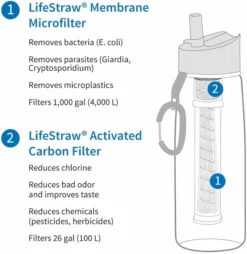 1 LifeStraw® Membrane Microfilter

Removes bacteria (E. coli)

Removes parasites (Giardia, Cryptosporidium)

Removes microplastics

Filters 1,000 gal (4,000 L)

2 LifeStraw® Activated Carbon Filter

Reduces chlorine

Reduces bad odor and improves taste

Reduces chemicals (pesticides, herbicides)

Filters 26 gal (100 L)

2

1